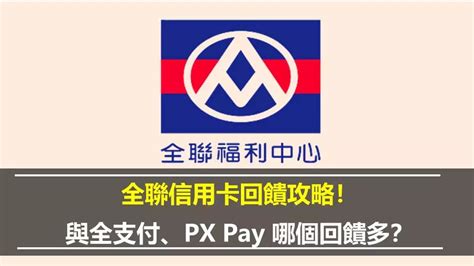 全聯福利中心

全聯信用卡回饋攻略！

與全支付、PX Pay 哪個回饋多?